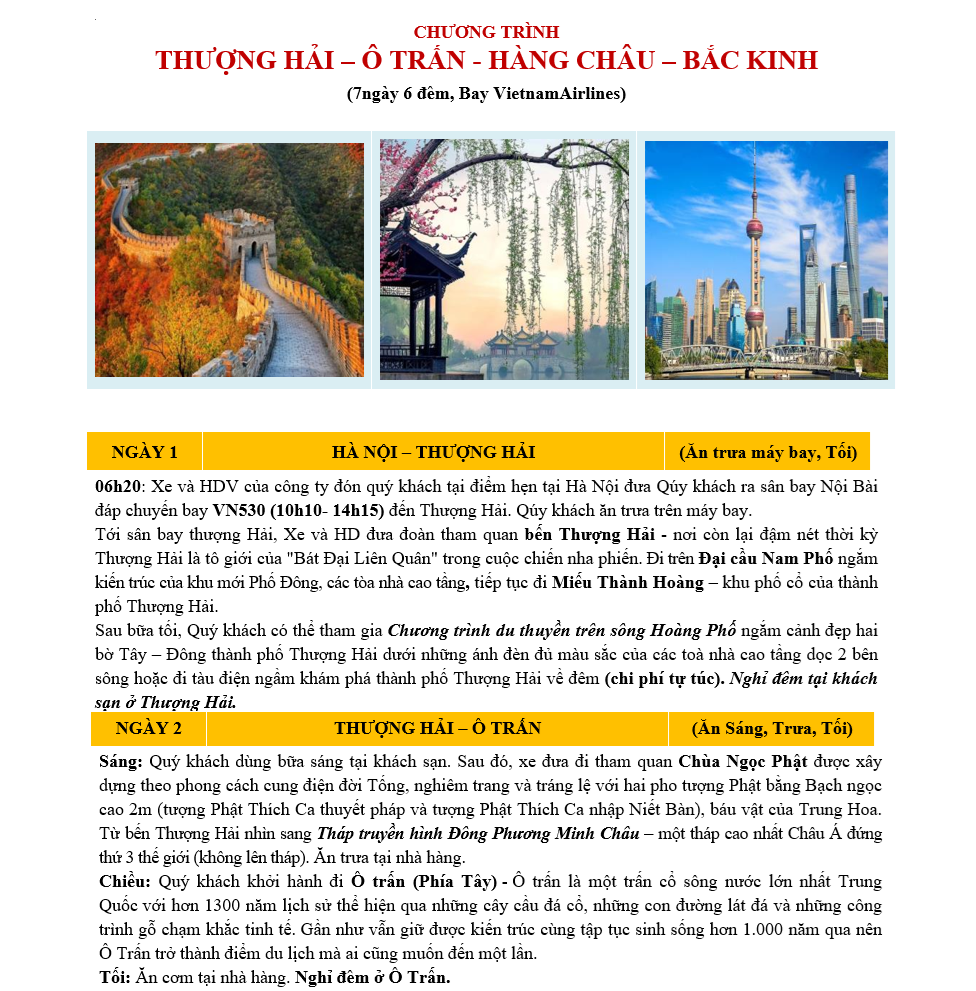 CHƯƠNG TRÌNH
THƯỢNG HẢI – Ô TRẤN - HÀNG CHÂU – BẮC KINH
(7ngày 6 đêm, Bay VietnamAirlines)

| NGÀY 1 | HÀ NỘI – THƯỢNG HẢI | (Ăn trưa máy bay, Tối) |
|---|---|---|

06h20: Xe và HDV của công ty đón quý khách tại điểm hẹn tại Hà Nội đưa Qúy khách ra sân bay Nội Bài đáp chuyến bay VN530 (10h10- 14h15) đến Thượng Hải. Qúy khách ăn trưa trên máy bay.
Tới sân bay thượng Hải, Xe và HD đưa đoàn tham quan bến Thượng Hải - nơi còn lại đậm nét thời kỳ Thượng Hải là tô giới của "Bát Đại Liên Quân" trong cuộc chiến nha phiến. Đi trên Đại cầu Nam Phố ngắm kiến trúc của khu mới Phố Đông, các tòa nhà cao tầng, tiếp tục đi Miếu Thành Hoàng – khu phố cổ của thành phố Thượng Hải.
Sau bữa tối, Quý khách có thể tham gia Chương trình du thuyền trên sông Hoàng Phố ngắm cảnh đẹp hai bờ Tây – Đông thành phố Thượng Hải dưới những ánh đèn đủ màu sắc của các toà nhà cao tầng dọc 2 bên sông hoặc đi tàu điện ngầm khám phá thành phố Thượng Hải về đêm (chi phí tự túc). Nghỉ đêm tại khách sạn ở Thượng Hải.

| NGÀY 2 | THƯỢNG HẢI – Ô TRẤN | (Ăn Sáng, Trưa, Tối) |
|---|---|---|

Sáng: Quý khách dùng bữa sáng tại khách sạn. Sau đó, xe đưa đi tham quan Chùa Ngọc Phật được xây dựng theo phong cách cung điện đời Tống, nghiêm trang và tráng lệ với hai pho tượng Phật bằng Bạch ngọc cao 2m (tượng Phật Thích Ca thuyết pháp và tượng Phật Thích Ca nhập Niết Bàn), báu vật của Trung Hoa. Từ bến Thượng Hải nhìn sang Tháp truyền hình Đông Phương Minh Châu – một tháp cao nhất Châu Á đứng thứ 3 thế giới (không lên tháp). Ăn trưa tại nhà hàng.
Chiều: Quý khách khởi hành đi Ô trấn (Phía Tây) - Ô trấn là một trấn cổ sông nước lớn nhất Trung Quốc với hơn 1300 năm lịch sử thể hiện qua những cây cầu đá cổ, những con đường lát đá và những công trình gỗ chạm khắc tinh tế. Gần như vẫn giữ được kiến trúc cùng tập tục sinh sống hơn 1.000 năm qua nên Ô Trấn trở thành điểm du lịch mà ai cũng muốn đến một lần.
Tối: Ăn cơm tại nhà hàng. Nghỉ đêm ở Ô Trấn.